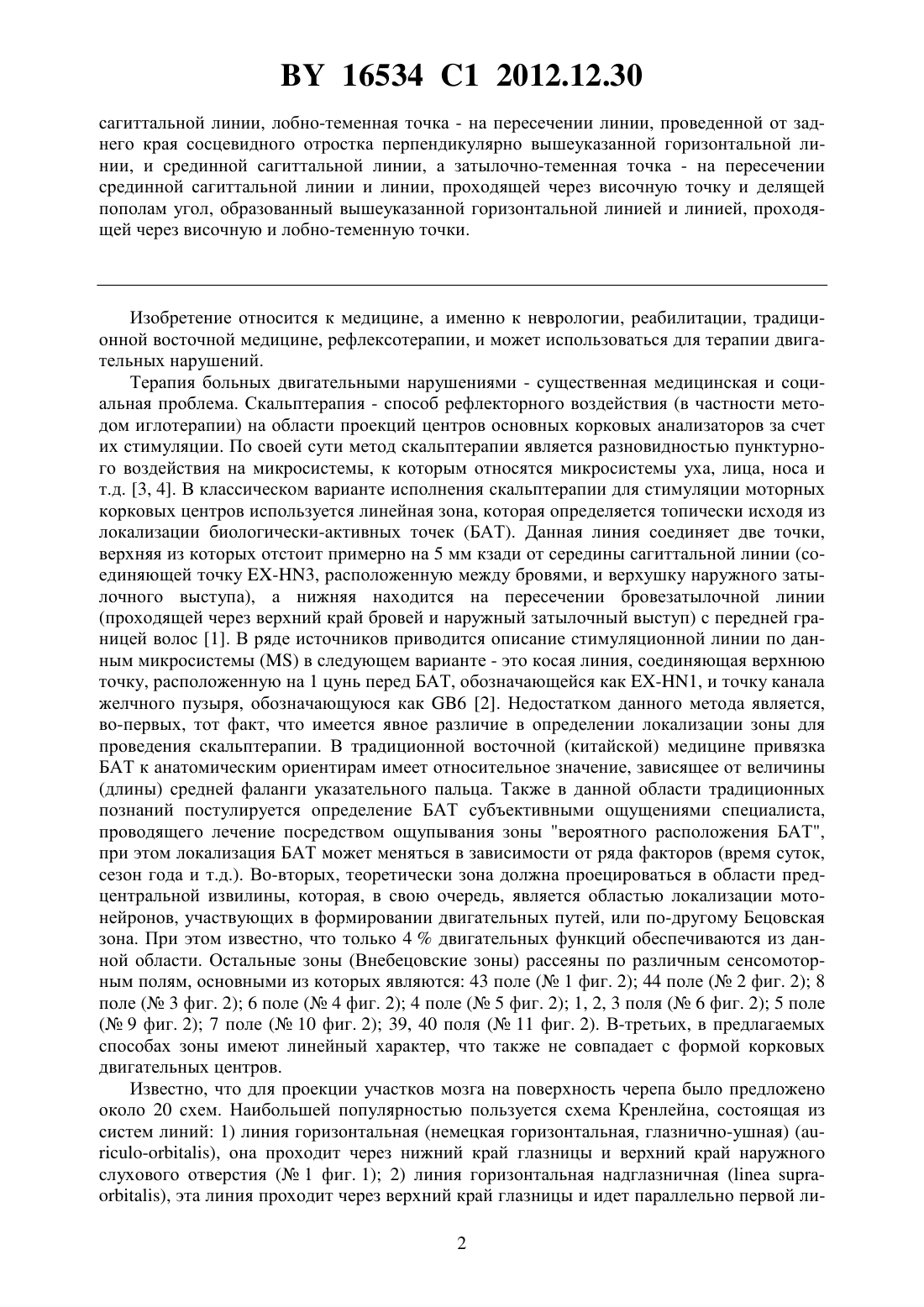 BY 16534 C1 2012.12.30

сагиттальной линии, лобно-теменная точка - на пересечении линии, проведенной от заднего края сосцевидного отростка перпендикулярно вышеуказанной горизонтальной линии, и срединной сагиттальной линии, а затылочно-теменная точка - на пересечении срединной сагиттальной линии и линии, проходящей через височную точку и делящей пополам угол, образованный вышеуказанной горизонтальной линией и линией, проходящей через височную и лобно-теменную точки.

Изобретение относится к медицине, а именно к неврологии, реабилитации, традиционной восточной медицине, рефлексотерапии, и может использоваться для терапии двигательных нарушений.

Терапия больных двигательными нарушениями - существенная медицинская и социальная проблема. Скальптерапия - способ рефлекторного воздействия (в частности методом иглотерапии) на области проекций центров основных корковых анализаторов за счет их стимуляции. По своей сути метод скальптерапии является разновидностью пунктурного воздействия на микросистемы, к которым относятся микросистемы уха, лица, носа и т.д. [3, 4]. В классическом варианте исполнения скальптерапии для стимуляции моторных корковых центров используется линейная зона, которая определяется топически исходя из локализации биологически-активных точек (БАТ). Данная линия соединяет две точки, верхняя из которых отстоит примерно на 5 мм кзади от середины сагиттальной линии (соединяющей точку EX-HN3, расположенную между бровями, и верхушку наружного затылочного выступа), а нижняя находится на пересечении бровезатылочной линии (проходящей через верхний край бровей и наружный затылочный выступ) с передней границей волос [1]. В ряде источников приводится описание стимуляционной линии по данным микросистемы (MS) в следующем варианте - это косая линия, соединяющая верхнюю точку, расположенную на 1 цунь перед БАТ, обозначающейся как EX-HN1, и точку канала желчного пузыря, обозначающуюся как GB6 [2]. Недостатком данного метода является, во-первых, тот факт, что имеется явное различие в определении локализации зоны для проведения скальптерапии. В традиционной восточной (китайской) медицине привязка БАТ к анатомическим ориентирам имеет относительное значение, зависящее от величины (длины) средней фаланги указательного пальца. Также в данной области традиционных познаний постулируется определение БАТ субъективными ощущениями специалиста, проводящего лечение посредством ощупывания зоны "вероятного расположения БАТ", при этом локализация БАТ может меняться в зависимости от ряда факторов (время суток, сезон года и т.д.). Во-вторых, теоретически зона должна проецироваться в области предцентральной извилины, которая, в свою очередь, является областью локализации мотонейронов, участвующих в формировании двигательных путей, или по-другому Бецовская зона. При этом известно, что только 4 % двигательных функций обеспечиваются из данной области. Остальные зоны (Внебецовские зоны) рассеяны по различным сенсомоторным полям, основными из которых являются: 43 поле (№ 1 фиг. 2); 44 поле (№ 2 фиг. 2); 8 поле (№ 3 фиг. 2); 6 поле (№ 4 фиг. 2); 4 поле (№ 5 фиг. 2); 1, 2, 3 поля (№ 6 фиг. 2); 5 поле (№ 9 фиг. 2); 7 поле (№ 10 фиг. 2); 39, 40 поля (№ 11 фиг. 2). В-третьих, в предлагаемых способах зоны имеют линейный характер, что также не совпадает с формой корковых двигательных центров.

Известно, что для проекции участков мозга на поверхность черепа было предложено около 20 схем. Наибольшей популярностью пользуется схема Кренлейна, состоящая из систем линий: 1) линия горизонтальная (немецкая горизонтальная, глазнично-ушная) (auriculo-orbitalis), она проходит через нижний край глазницы и верхний край наружного слухового отверстия (№ 1 фиг. 1); 2) линия горизонтальная надглазничная (linea supraorbitalis), эта линия проходит через верхний край глазницы и идет параллельно первой ли-

2